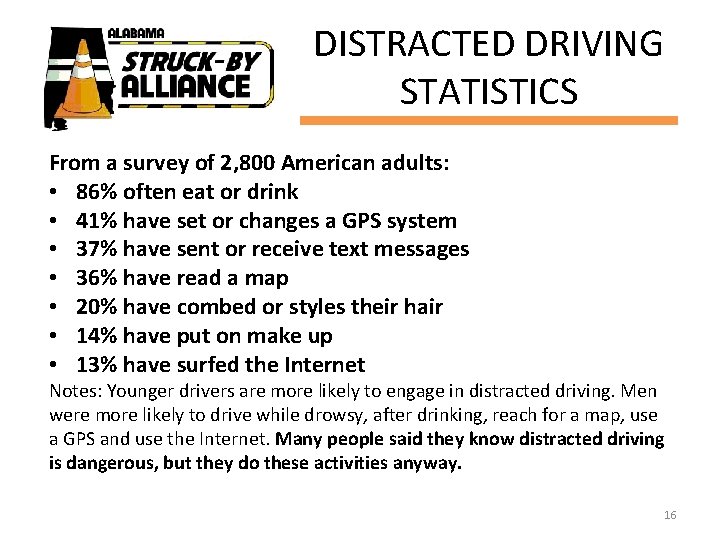 ALABAMA STRUCK-BY ALLIANCE

DISTRACTED DRIVING STATISTICS

From a survey of 2,800 American adults:
• 86% often eat or drink
• 41% have set or changes a GPS system
• 37% have sent or receive text messages
• 36% have read a map
• 20% have combed or styles their hair
• 14% have put on make up
• 13% have surfed the Internet

Notes: Younger drivers are more likely to engage in distracted driving. Men were more likely to drive while drowsy, after drinking, reach for a map, use a GPS and use the Internet. Many people said they know distracted driving is dangerous, but they do these activities anyway.

16